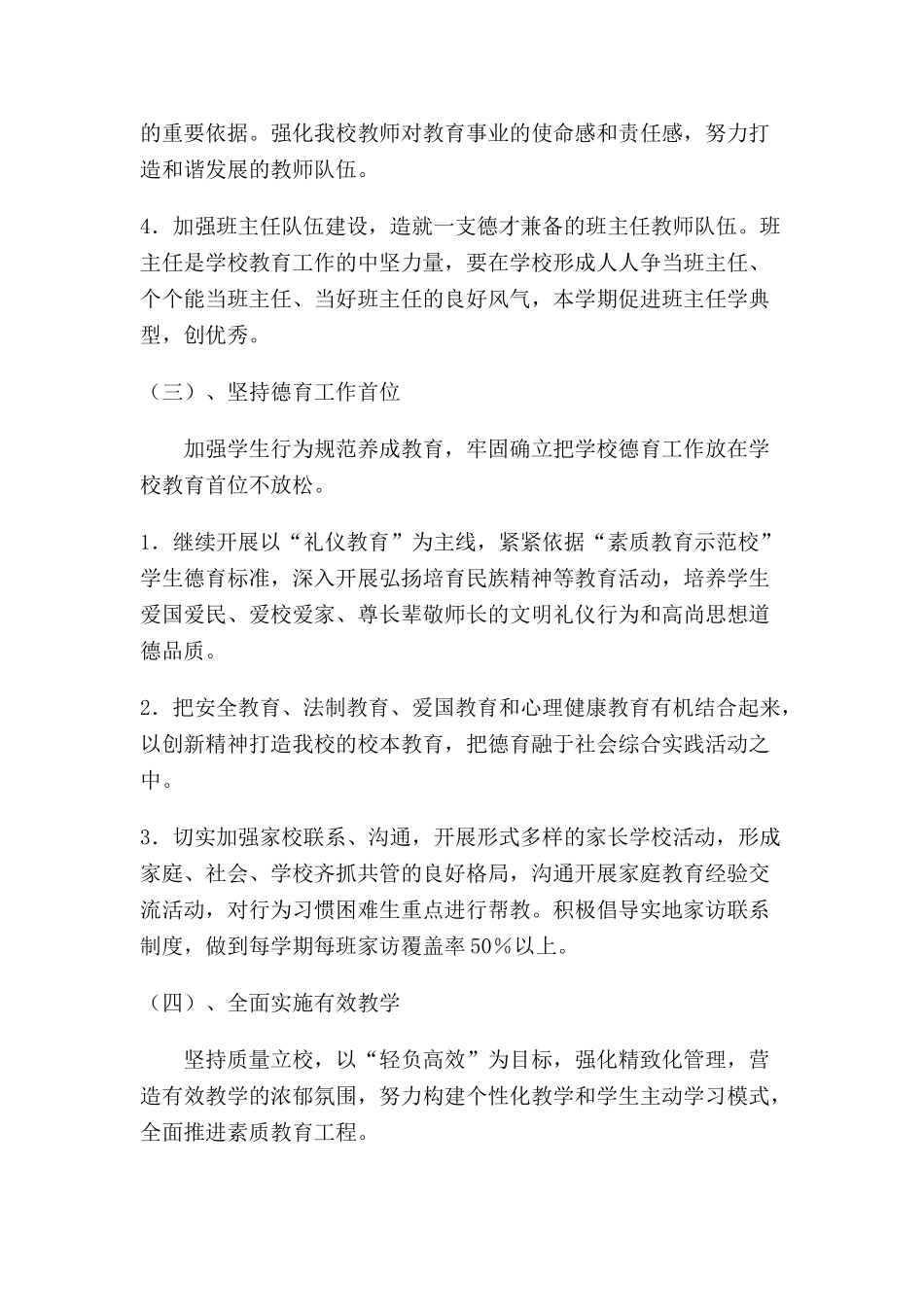 的重要依据。强化我校教师对教育事业的使命感和责任感，努力打造和谐发展的教师队伍。

4．加强班主任队伍建设，造就一支德才兼备的班主任教师队伍。班主任是学校教育工作的中坚力量，要在学校形成人人争当班主任、个个能当班主任、当好班主任的良好风气，本学期促进班主任学典型，创优秀。

（三）、坚持德育工作首位

加强学生行为规范养成教育，牢固确立把学校德育工作放在学校教育首位不放松。

1．继续开展以“礼仪教育”为主线，紧紧依据“素质教育示范校”学生德育标准，深入开展弘扬培育民族精神等教育活动，培养学生爱国爱民、爱校爱家、尊长辈敬师长的文明礼仪行为和高尚思想道德品质。

2．把安全教育、法制教育、爱国教育和心理健康教育有机结合起来，以创新精神打造我校的校本教育，把德育融于社会综合实践活动之中。

3．切实加强家校联系、沟通，开展形式多样的家长学校活动，形成家庭、社会、学校齐抓共管的良好格局，沟通开展家庭教育经验交流活动，对行为习惯困难生重点进行帮教。积极倡导实地家访联系制度，做到每学期每班家访覆盖率50％以上。

（四）、全面实施有效教学

坚持质量立校，以“轻负高效”为目标，强化精致化管理，营造有效教学的浓郁氛围，努力构建个性化教学和学生主动学习模式，全面推进素质教育工程。